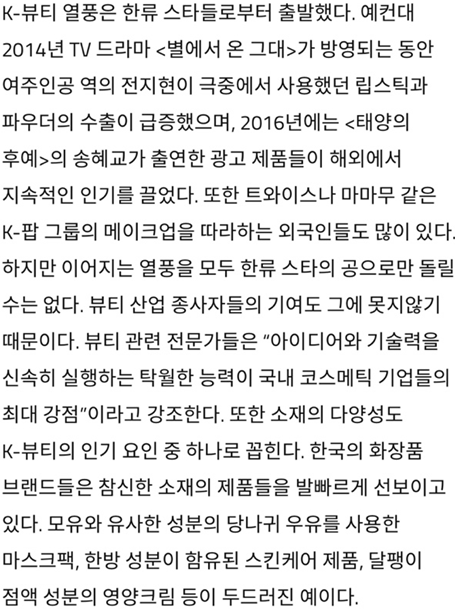 K-뷰티 열풍은 한류 스타들로부터 출발했다. 예컨대 2014년 TV 드라마 <별에서 온 그대>가 방영되는 동안 여주인공 역의 전지현이 극중에서 사용했던 립스틱과 파우더의 수출이 급증했으며, 2016년에는 <태양의 후예>의 송혜교가 출연한 광고 제품들이 해외에서 지속적인 인기를 끌었다. 또한 트와이스나 마마무 같은 K-팝 그룹의 메이크업을 따라하는 외국인들도 많이 있다. 하지만 이어지는 열풍을 모두 한류 스타의 공으로만 돌릴 수는 없다. 뷰티 산업 종사자들의 기여도 그에 못지않기 때문이다. 뷰티 관련 전문가들은 “아이디어와 기술력을 신속히 실행하는 탁월한 능력이 국내 코스메틱 기업들의 최대 강점”이라고 강조한다. 또한 소재의 다양성도 K-뷰티의 인기 요인 중 하나로 꼽힌다. 한국의 화장품 브랜드들은 참신한 소재의 제품들을 발빠르게 선보이고 있다. 모유와 유사한 성분의 당나귀 우유를 사용한 마스크팩, 한방 성분이 함유된 스킨케어 제품, 달팽이 점액 성분의 영양크림 등이 두드러진 예이다.